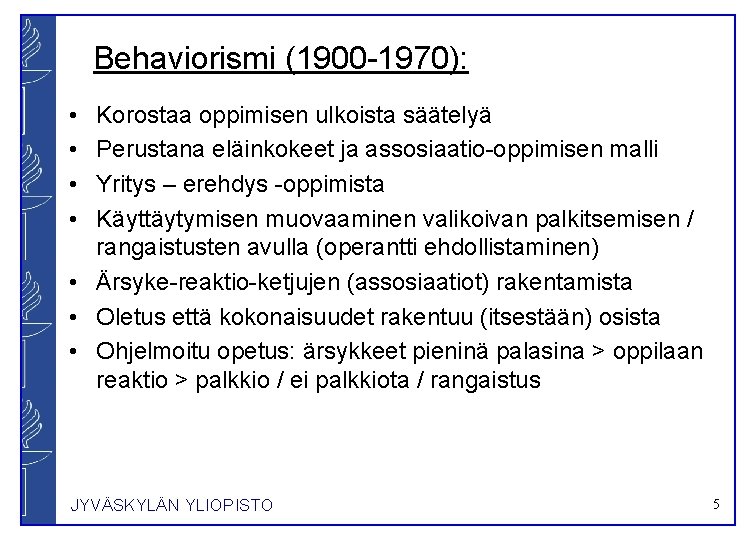 Behaviorismi (1900-1970):

• Korostaa oppimisen ulkoista säätelyä
• Perustana eläinkokeet ja assosiaatio-oppimisen malli
• Yritys – erehdys -oppimista
• Käyttäytymisen muovaaminen valikoivan palkitsemisen / rangaistusten avulla (operantti ehdollistaminen)
• Ärsyke-reaktio-ketjujen (assosiaatiot) rakentamista
• Oletus että kokonaisuudet rakentuu (itsestään) osista
• Ohjelmoitu opetus: ärsykkeet pieninä palasina > oppilaan reaktio > palkkio / ei palkkiota / rangaistus

JYVÄSKYLÄN YLIOPISTO

5